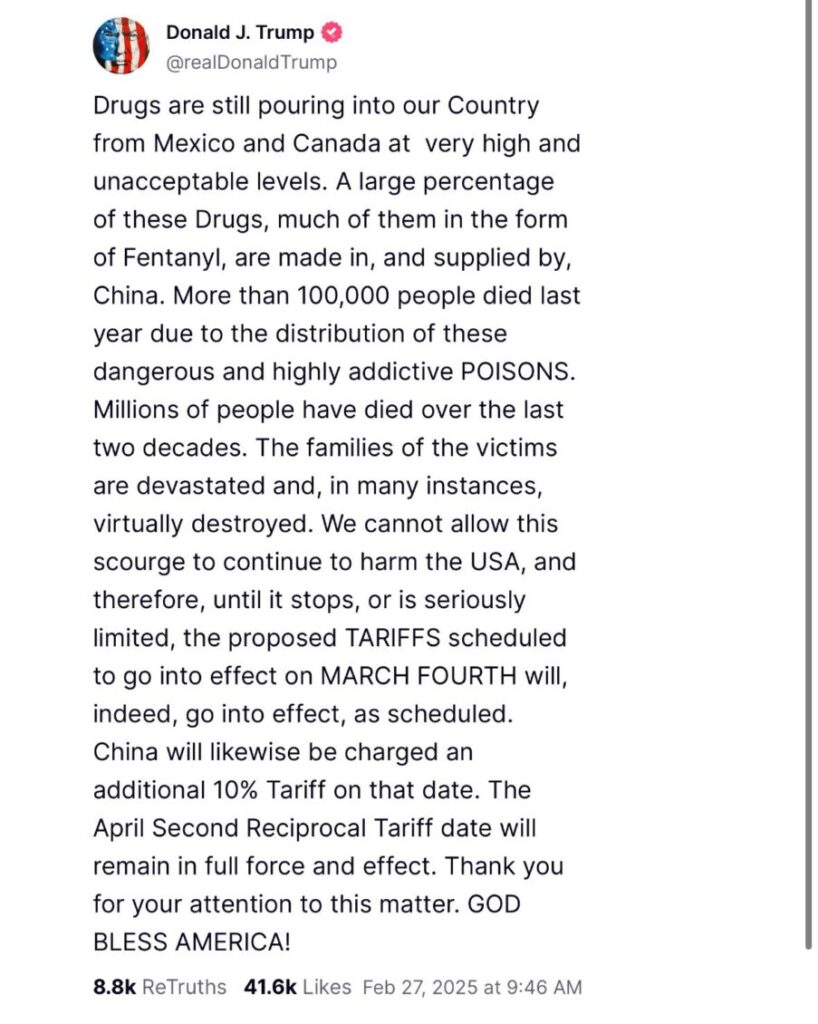 Donald J. Trump
@realDonaldTrump

Drugs are still pouring into our Country from Mexico and Canada at very high and unacceptable levels. A large percentage of these Drugs, much of them in the form of Fentanyl, are made in, and supplied by, China. More than 100,000 people died last year due to the distribution of these dangerous and highly addictive POISONS. Millions of people have died over the last two decades. The families of the victims are devastated and, in many instances, virtually destroyed. We cannot allow this scourge to continue to harm the USA, and therefore, until it stops, or is seriously limited, the proposed TARIFFS scheduled to go into effect on MARCH FOURTH will, indeed, go into effect, as scheduled. China will likewise be charged an additional 10% Tariff on that date. The April Second Reciprocal Tariff date will remain in full force and effect. Thank you for your attention to this matter. GOD BLESS AMERICA!

8.8k ReTruths 41.6k Likes Feb 27, 2025 at 9:46 AM